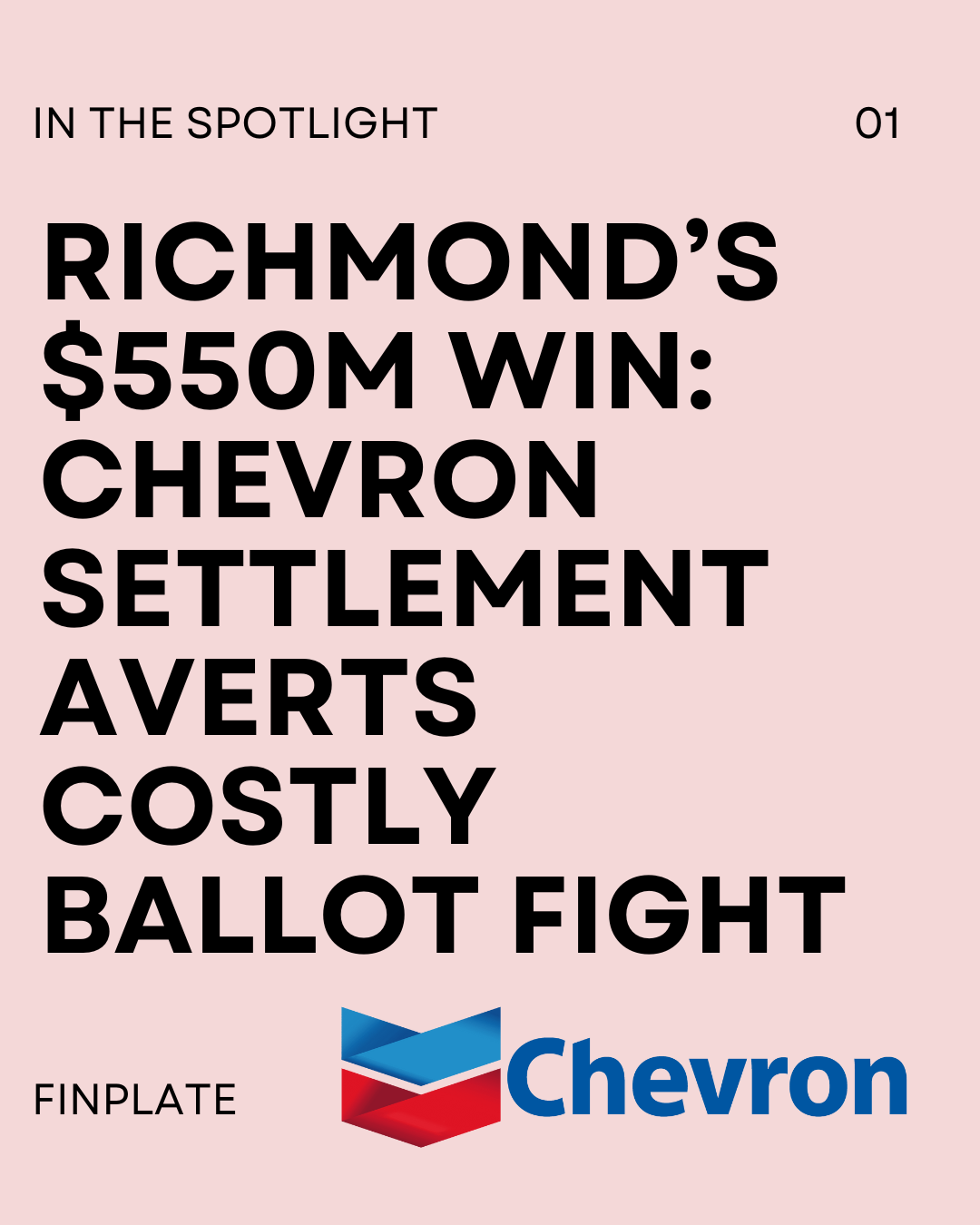 IN THE SPOTLIGHT 01

RICHMOND'S \$550M WIN: CHEVRON SETTLEMENT AVERTS COSTLY BALLOT FIGHT

FINPLATE

Chevron